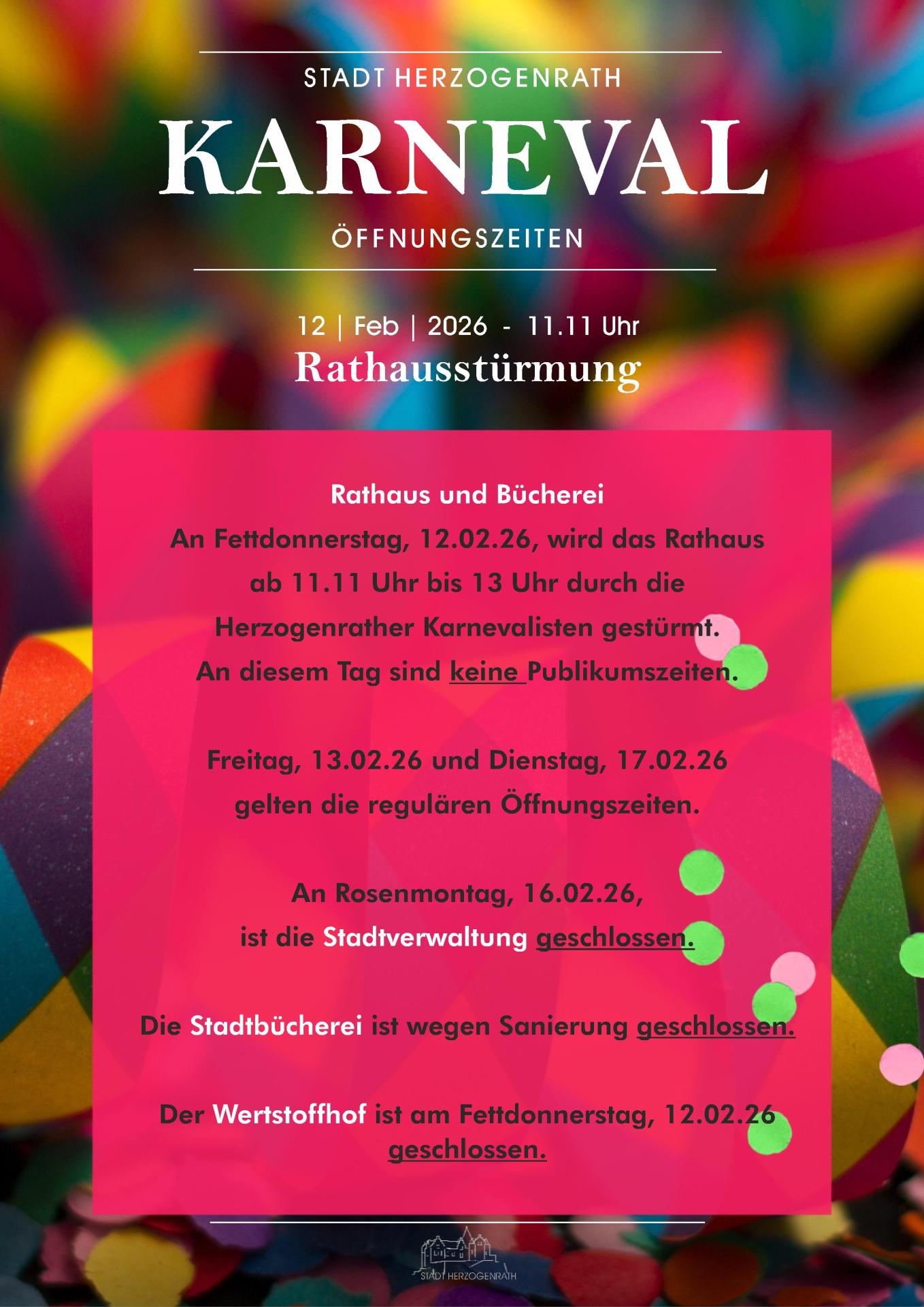 STADT HERZOGENRATH

KARNEVAL

ÖFFNUNGSZEITEN

12 | Feb | 2026 - 11.11 Uhr

Rathausstürmung

Rathaus und Bücherei

An Fettdonnerstag, 12.02.26, wird das Rathaus ab 11.11 Uhr bis 13 Uhr durch die Herzogenrather Karnevalisten gestürmt. An diesem Tag sind keine Publikumszeiten.

Freitag, 13.02.26 und Dienstag, 17.02.26 gelten die regulären Öffnungszeiten.

An Rosenmontag, 16.02.26, ist die Stadtverwaltung geschlossen.

Die Stadtbücherei ist wegen Sanierung geschlossen.

Der Wertstoffhof ist am Fettdonnerstag, 12.02.26 geschlossen.

STADT HERZOGENRATH